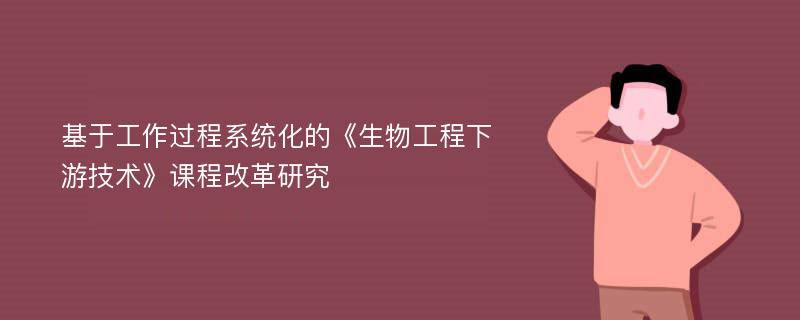 基于工作过程系统化的《生物工程下游技术》课程改革研究